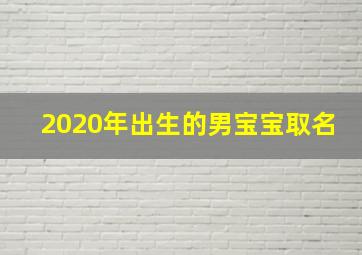 2020年出生的男宝宝取名